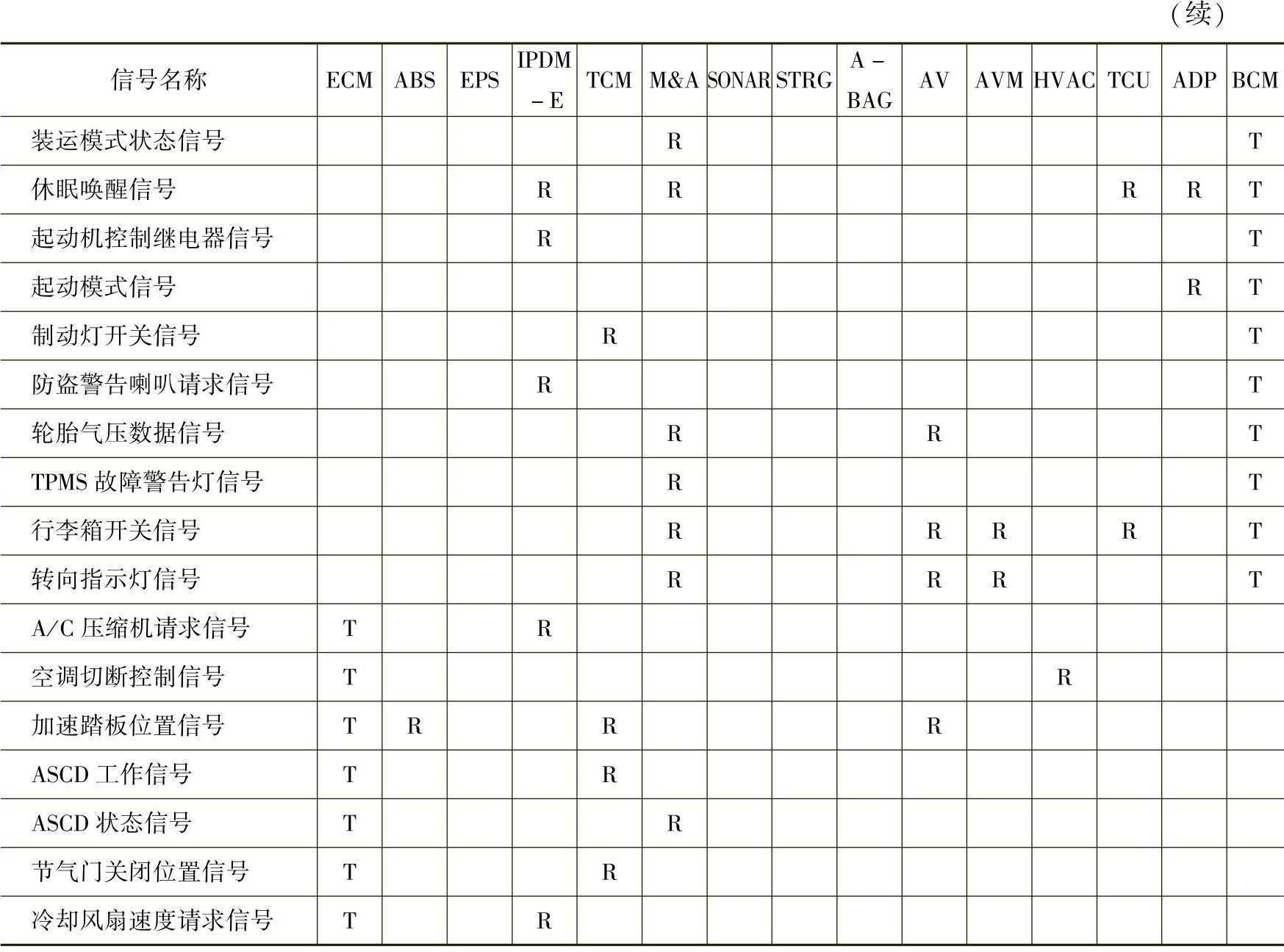 （续）

| 信号名称 | ECM | ABS | EPS | IPDM－E | TCM | M&A | SONAR | STRG | A－BAG | AV | AVM | HVAC | TCU | ADP | BCM |
|---|---|---|---|---|---|---|---|---|---|---|---|---|---|---|---|
| 装运模式状态信号 | | | | | | R | | | | | | | | | T |
| 休眠唤醒信号 | | | | R | | R | | | | | | | R | R | T |
| 起动机控制继电器信号 | | | | R | | | | | | | | | | | T |
| 起动模式信号 | | | | | | | | | | | | | | R | T |
| 制动灯开关信号 | | | | | R | | | | | | | | | | T |
| 防盗警告喇叭请求信号 | | | | R | | | | | | | | | | | T |
| 轮胎气压数据信号 | | | | | | R | | | | R | | | | | T |
| TPMS 故障警告灯信号 | | | | | | R | | | | | | | | | T |
| 行李箱开关信号 | | | | | | R | | | | R | R | | R | | T |
| 转向指示灯信号 | | | | | | R | | | | R | R | | | | T |
| A/C 压缩机请求信号 | T | | | R | | | | | | | | | | | |
| 空调切断控制信号 | T | | | | | | | | | | | R | | | |
| 加速踏板位置信号 | T | R | | | R | | | | | R | | | | | |
| ASCD 工作信号 | T | | | | R | | | | | | | | | | |
| ASCD 状态信号 | T | | | | | R | | | | | | | | | |
| 节气门关闭位置信号 | T | | | | R | | | | | | | | | | |
| 冷却风扇速度请求信号 | T | | | R | | | | | | | | | | | |